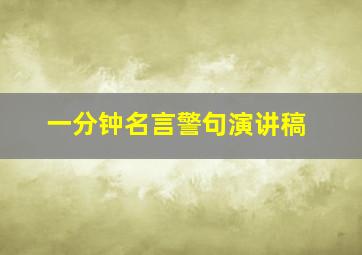 一分钟名言警句演讲稿